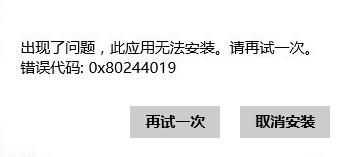 出现了问题，此应用无法安装。请再试一次。
错误代码: 0x80244019

再试一次

取消安装